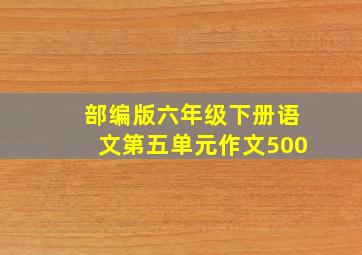 部编版六年级下册语文第五单元作文500